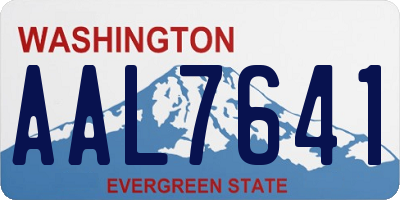 WASHINGTON
AAL7641
EVERGREEN STATE